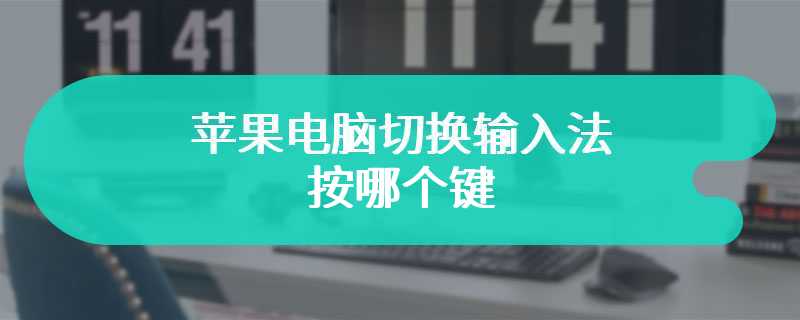 11 41

11 41

苹果电脑切换输入法
按哪个键